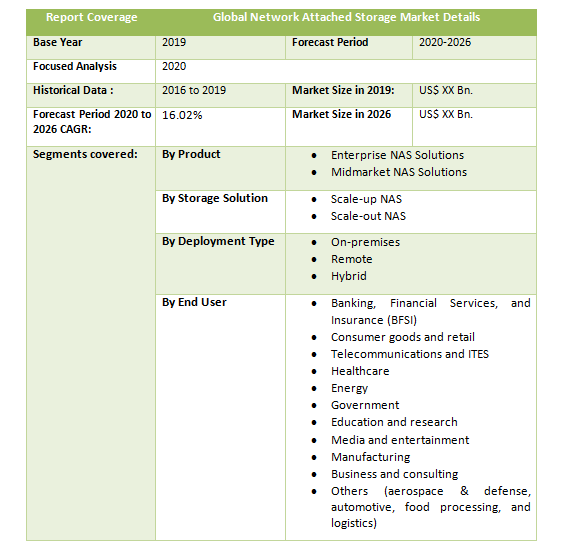 | Report Coverage | Global Network Attached Storage Market Details | | |
|---|---|---|---|
| Base Year | 2019 | Forecast Period | 2020-2026 |
| Focused Analysis | 2020 | | |
| Historical Data : | 2016 to 2019 | Market Size in 2019: | US$ XX Bn. |
| Forecast Period 2020 to 2026 CAGR: | 16.02% | Market Size in 2026 | US$ XX Bn. |
| Segments covered: | By Product | • Enterprise NAS Solutions • Midmarket NAS Solutions | |
| | By Storage Solution | • Scale-up NAS • Scale-out NAS | |
| | By Deployment Type | • On-premises • Remote • Hybrid | |
| | By End User | • Banking, Financial Services, and Insurance (BFSI) • Consumer goods and retail • Telecommunications and ITES • Healthcare • Energy • Government • Education and research • Media and entertainment • Manufacturing • Business and consulting • Others (aerospace & defense, automotive, food processing, and logistics) | |